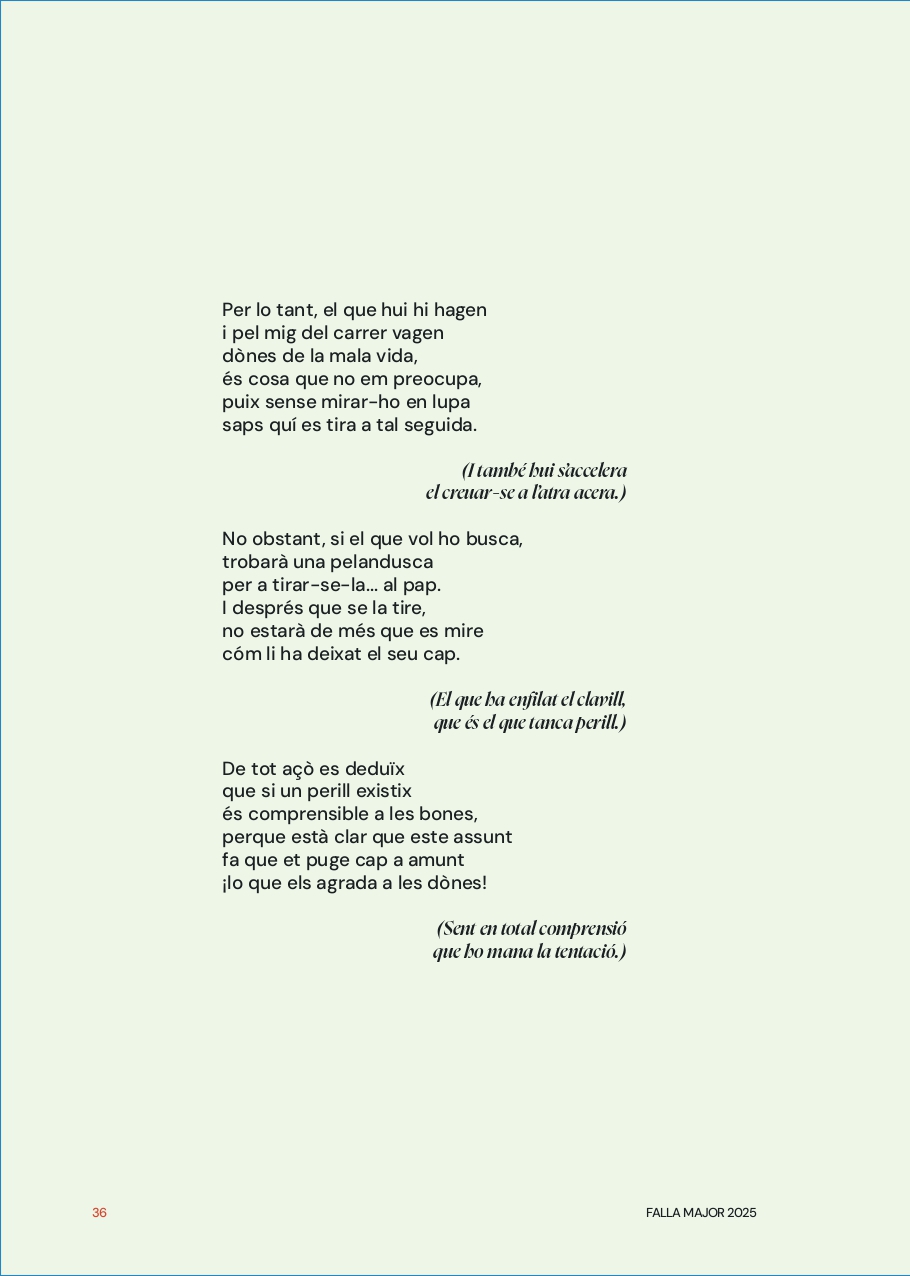 Per lo tant, el que hui hi hagen
i pel mig del carrer vagen
dònes de la mala vida,
és cosa que no em preocupa,
puix sense mirar-ho en lupa
saps quí es tira a tal seguida.

(I també hui s'accelera
el creuar-se a l'atra acera.)

No obstant, si el que vol ho busca,
trobarà una pelandusca
per a tirar-se-la... al pap.
I després que se la tire,
no estarà de més que es mire
cóm li ha deixat el seu cap.

(El que ha enfilat el clavill,
que és el que tanca perill.)

De tot açò es deduïx
que si un perill existix
és comprensible a les bones,
perque està clar que este assunt
fa que et puge cap a amunt
¡lo que els agrada a les dònes!

(Sent en total comprensió
que ho mana la tentació.)

36

FALLA MAJOR 2025